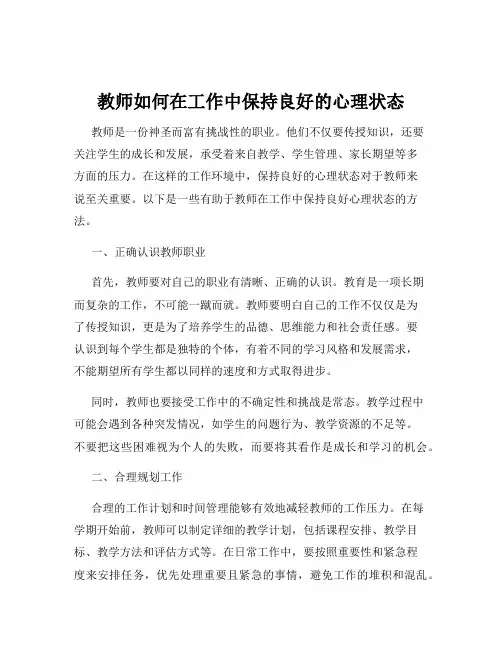 教师如何在工作中保持良好的心理状态

教师是一份神圣而富有挑战性的职业。他们不仅要传授知识，还要关注学生的成长和发展，承受着来自教学、学生管理、家长期望等多方面的压力。在这样的工作环境中，保持良好的心理状态对于教师来说至关重要。以下是一些有助于教师在工作中保持良好心理状态的方法。

一、正确认识教师职业

首先，教师要对自己的职业有清晰、正确的认识。教育是一项长期而复杂的工作，不可能一蹴而就。教师要明白自己的工作不仅仅是为了传授知识，更是为了培养学生的品德、思维能力和社会责任感。要认识到每个学生都是独特的个体，有着不同的学习风格和发展需求，不能期望所有学生都以同样的速度和方式取得进步。

同时，教师也要接受工作中的不确定性和挑战是常态。教学过程中可能会遇到各种突发情况，如学生的问题行为、教学资源的不足等。不要把这些困难视为个人的失败，而要将其看作是成长和学习的机会。

二、合理规划工作

合理的工作计划和时间管理能够有效地减轻教师的工作压力。在每学期开始前，教师可以制定详细的教学计划，包括课程安排、教学目标、教学方法和评估方式等。在日常工作中，要按照重要性和紧急程度来安排任务，优先处理重要且紧急的事情，避免工作的堆积和混乱。